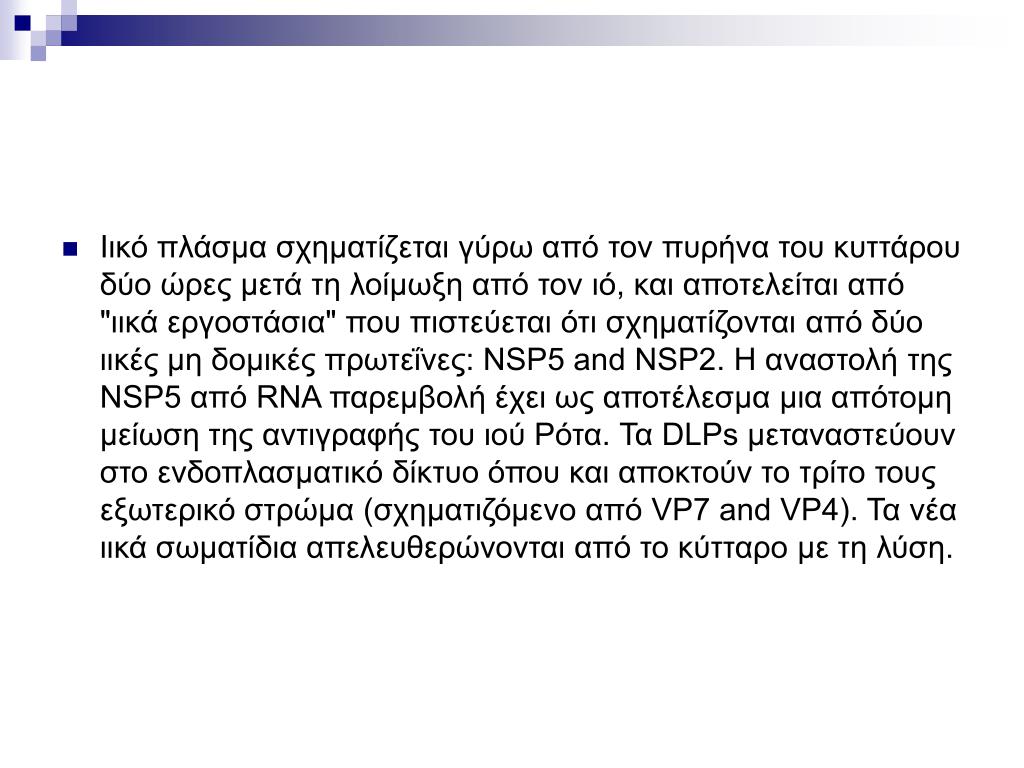 Ιικό πλάσμα σχηματίζεται γύρω από τον πυρήνα του κυττάρου δύο ώρες μετά τη λοίμωξη από τον ιό, και αποτελείται από "ιικά εργοστάσια" που πιστεύεται ότι σχηματίζονται από δύο ιικές μη δομικές πρωτεΐνες: NSP5 and NSP2. Η αναστολή της NSP5 από RNA παρεμβολή έχει ως αποτέλεσμα μια απότομη μείωση της αντιγραφής του ιού Ρότα. Τα DLPs μεταναστεύουν στο ενδοπλασματικό δίκτυο όπου και αποκτούν το τρίτο τους εξωτερικό στρώμα (σχηματιζόμενο από VP7 and VP4). Τα νέα ιικά σωματίδια απελευθερώνονται από το κύτταρο με τη λύση.